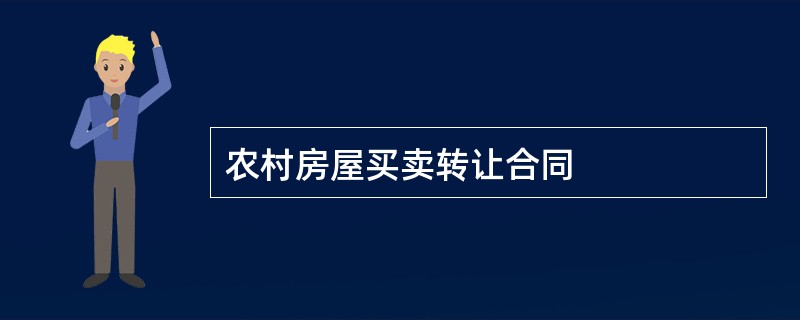 农村房屋买卖转让合同